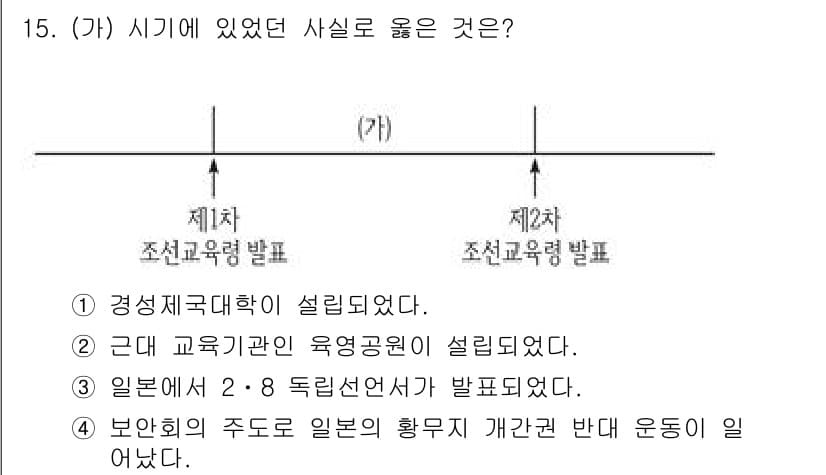 15. (가) 시기에 있었던 사실로 옳은 것은?

(가)

제1차
조선교육령 발표

제2차
조선교육령 발표

① 경성제국대학이 설립되었다.
② 근대 교육기관인 육영공원이 설립되었다.
③ 일본에서 2·8 독립선언서가 발표되었다.
④ 보안회의 주도로 일본의 황무지 개간권 반대 운동이 일어났다.